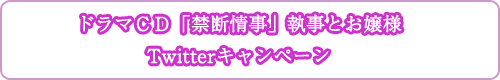 ドラマＣＤ「禁断情事」執事とお嬢様
Twitterキャンペーン